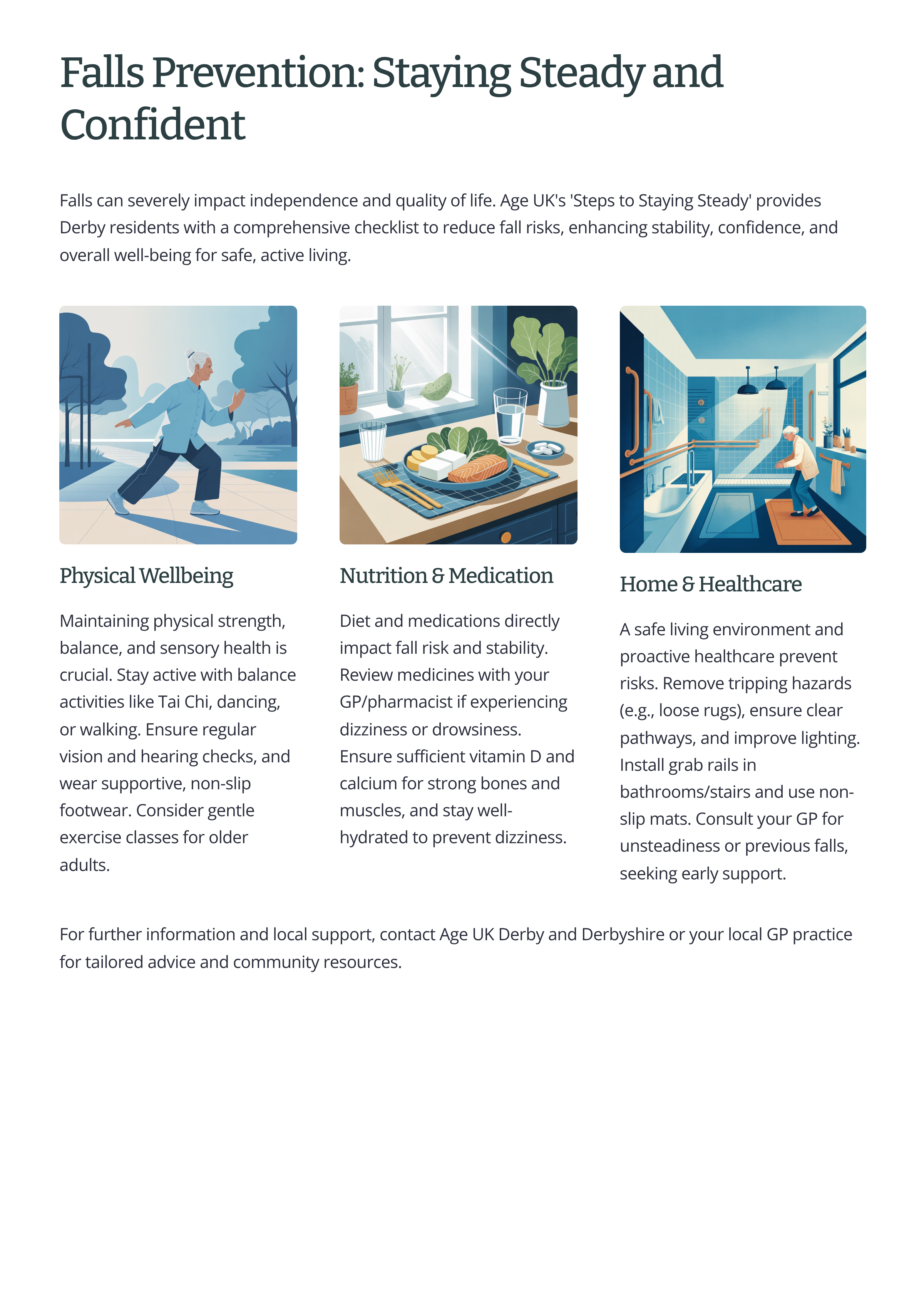 Falls Prevention: Staying Steady and Confident

Falls can severely impact independence and quality of life. Age UK's 'Steps to Staying Steady' provides Derby residents with a comprehensive checklist to reduce fall risks, enhancing stability, confidence, and overall well-being for safe, active living.

Physical Wellbeing

Maintaining physical strength, balance, and sensory health is crucial. Stay active with balance activities like Tai Chi, dancing, or walking. Ensure regular vision and hearing checks, and wear supportive, non-slip footwear. Consider gentle exercise classes for older adults.

Nutrition & Medication

Diet and medications directly impact fall risk and stability. Review medicines with your GP/pharmacist if experiencing dizziness or drowsiness. Ensure sufficient vitamin D and calcium for strong bones and muscles, and stay well-hydrated to prevent dizziness.

Home & Healthcare

A safe living environment and proactive healthcare prevent risks. Remove tripping hazards (e.g., loose rugs), ensure clear pathways, and improve lighting. Install grab rails in bathrooms/stairs and use non-slip mats. Consult your GP for unsteadiness or previous falls, seeking early support.

For further information and local support, contact Age UK Derby and Derbyshire or your local GP practice for tailored advice and community resources.